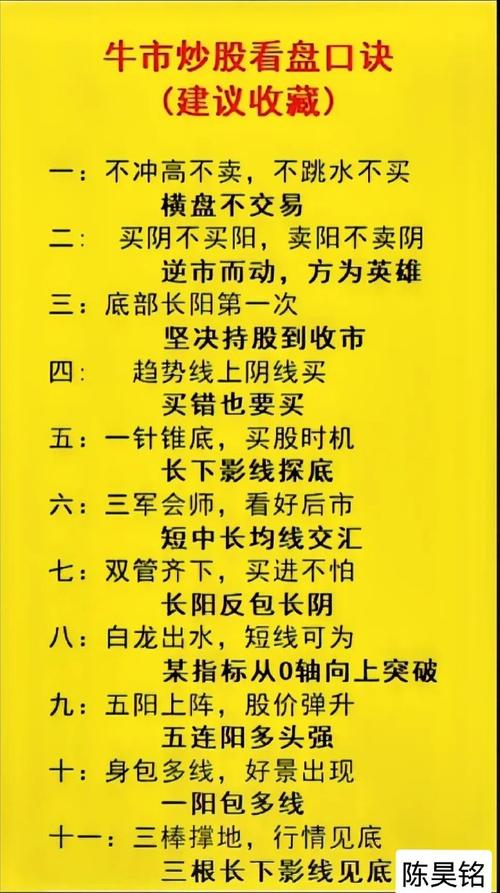 牛市炒股看盘口诀
（建议收藏）

一：不冲高不卖，不跳水不买
横盘不交易

二：买阴不买阳，卖阳不卖阴
逆市而动，方为英雄

三：底部长阳第一次
坚决持股到收市

四：趋势线上阴线买
买错也要买

五：一针锥底，买股时机
长下影线探底

六：三军会师，看好后市
短中长均线交汇

七：双管齐下，买进不怕
长阳反包长阴

八：白龙出水，短线可为
某指标从0轴向上突破

九：五阳上阵，股价弹升
五连阳多头强

十：身包多线，好景出现
一阳包多线

十一：三棒撑地，行情见底
三根长下影线见底

陈昊铭